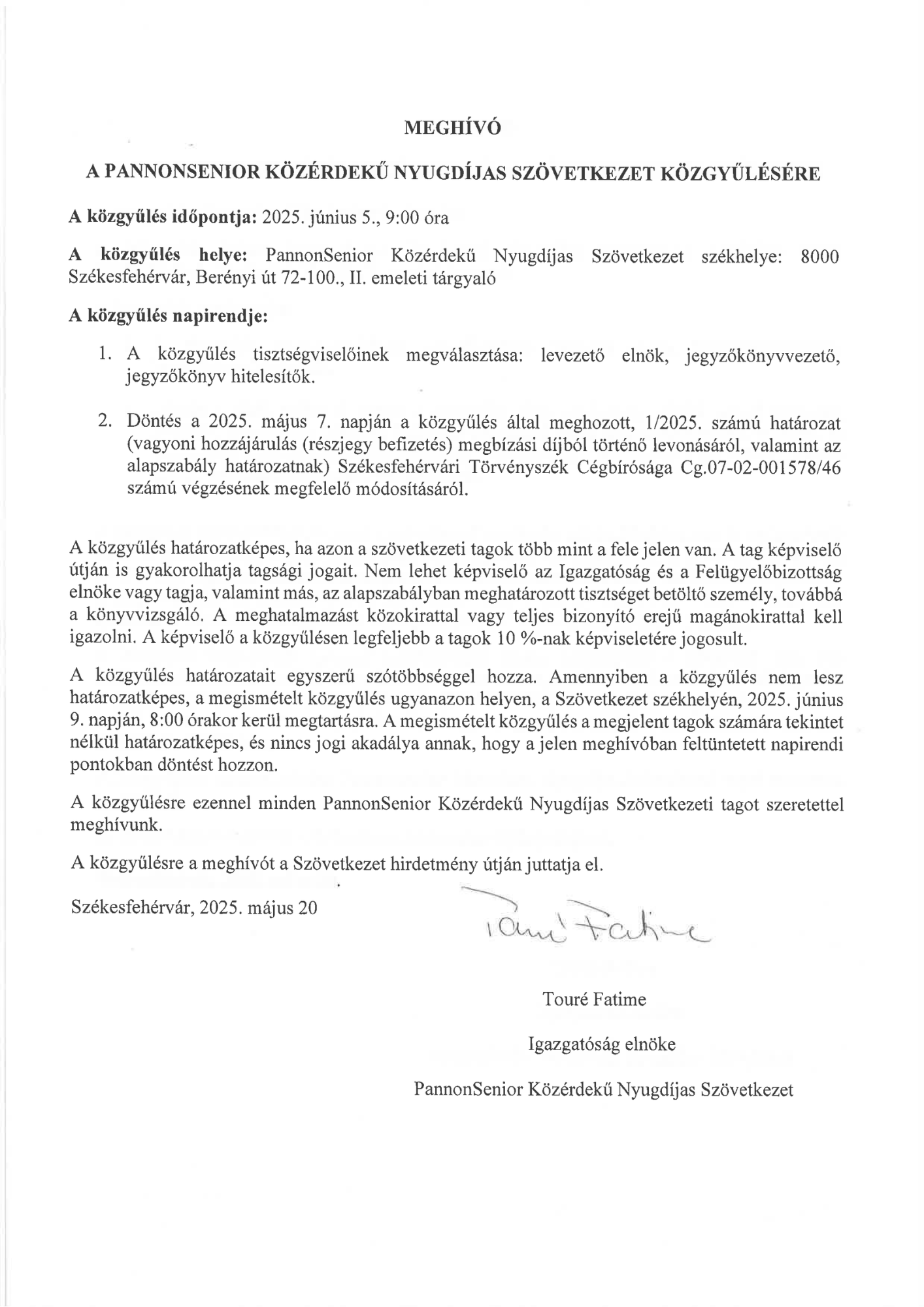 MEGHÍVÓ

A PANNONSENIOR KÖZÉRDEKŰ NYUGDÍJAS SZÖVETKEZET KÖZGYŰLÉSÉRE

A közgyűlés időpontja: 2025. június 5., 9:00 óra

A közgyűlés helye: PannonSenior Közérdekű Nyugdíjas Szövetkezet székhelye: 8000 Székesfehérvár, Berényi út 72-100., II. emeleti tárgyaló

A közgyűlés napirendje:

1. A közgyűlés tisztségviselőinek megválasztása: levezető elnök, jegyzőkönyvvezető, jegyzőkönyv hitelesítők.

2. Döntés a 2025. május 7. napján a közgyűlés által meghozott, 1/2025. számú határozat (vagyoni hozzájárulás (részjegy befizetés) megbízási díjból történő levonásáról, valamint az alapszabály határozatnak) Székesfehérvári Törvényszék Cégbírósága Cg.07-02-001578/46 számú végzésének megfelelő módosításáról.

A közgyűlés határozatképes, ha azon a szövetkezeti tagok több mint a fele jelen van. A tag képviselő útján is gyakorolhatja tagsági jogait. Nem lehet képviselő az Igazgatóság és a Felügyelőbizottság elnöke vagy tagja, valamint más, az alapszabályban meghatározott tisztséget betöltő személy, továbbá a könyvvizsgáló. A meghatalmazást közokirattal vagy teljes bizonyító erejű magánokirattal kell igazolni. A képviselő a közgyűlésen legfeljebb a tagok 10 %-nak képviseletére jogosult.

A közgyűlés határozatait egyszerű szótöbbséggel hozza. Amennyiben a közgyűlés nem lesz határozatképes, a megismételt közgyűlés ugyanazon helyen, a Szövetkezet székhelyén, 2025. június 9. napján, 8:00 órakor kerül megtartásra. A megismételt közgyűlés a megjelent tagok számára tekintet nélkül határozatképes, és nincs jogi akadálya annak, hogy a jelen meghívóban feltüntetett napirendi pontokban döntést hozzon.

A közgyűlésre ezennel minden PannonSenior Közérdekű Nyugdíjas Szövetkezeti tagot szeretettel meghívunk.

A közgyűlésre a meghívót a Szövetkezet hirdetmény útján juttatja el.

Székesfehérvár, 2025. május 20

Touré Fatime

Touré Fatime

Igazgatóság elnöke

PannonSenior Közérdekű Nyugdíjas Szövetkezet